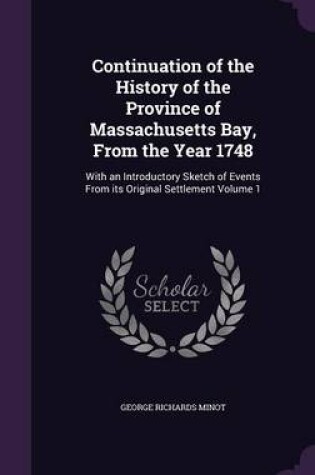 Continuation of the History of the Province of Massachusetts Bay, From the Year 1748

With an Introductory Sketch of Events From its Original Settlement Volume 1

Scholar SELECT

GEORGE RICHARDS MINOT